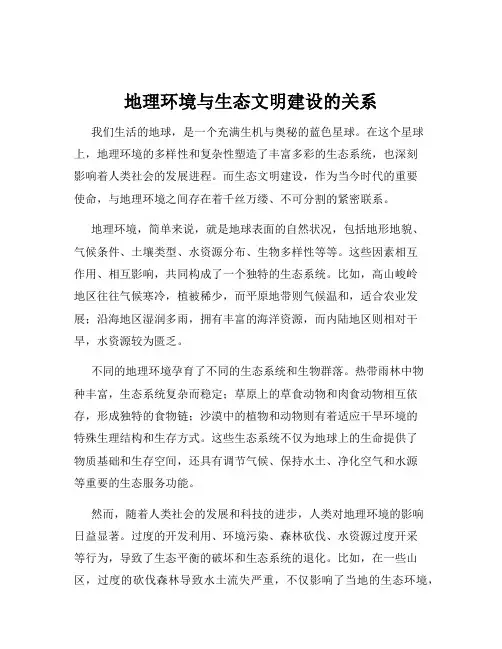 地理环境与生态文明建设的关系

我们生活的地球，是一个充满生机与奥秘的蓝色星球。在这个星球上，地理环境的多样性和复杂性塑造了丰富多彩的生态系统，也深刻影响着人类社会的发展进程。而生态文明建设，作为当今时代的重要使命，与地理环境之间存在着千丝万缕、不可分割的紧密联系。

地理环境，简单来说，就是地球表面的自然状况，包括地形地貌、气候条件、土壤类型、水资源分布、生物多样性等等。这些因素相互作用、相互影响，共同构成了一个独特的生态系统。比如，高山峻岭地区往往气候寒冷，植被稀少，而平原地带则气候温和，适合农业发展；沿海地区湿润多雨，拥有丰富的海洋资源，而内陆地区则相对干旱，水资源较为匮乏。

不同的地理环境孕育了不同的生态系统和生物群落。热带雨林中物种丰富，生态系统复杂而稳定；草原上的草食动物和肉食动物相互依存，形成独特的食物链；沙漠中的植物和动物则有着适应干旱环境的特殊生理结构和生存方式。这些生态系统不仅为地球上的生命提供了物质基础和生存空间，还具有调节气候、保持水土、净化空气和水源等重要的生态服务功能。

然而，随着人类社会的发展和科技的进步，人类对地理环境的影响日益显著。过度的开发利用、环境污染、森林砍伐、水资源过度开采等行为，导致了生态平衡的破坏和生态系统的退化。比如，在一些山区，过度的砍伐森林导致水土流失严重，不仅影响了当地的生态环境，